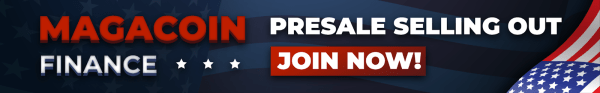 MAGACOIN
FINANCE

PRESALE SELLING OUT
JOIN NOW!